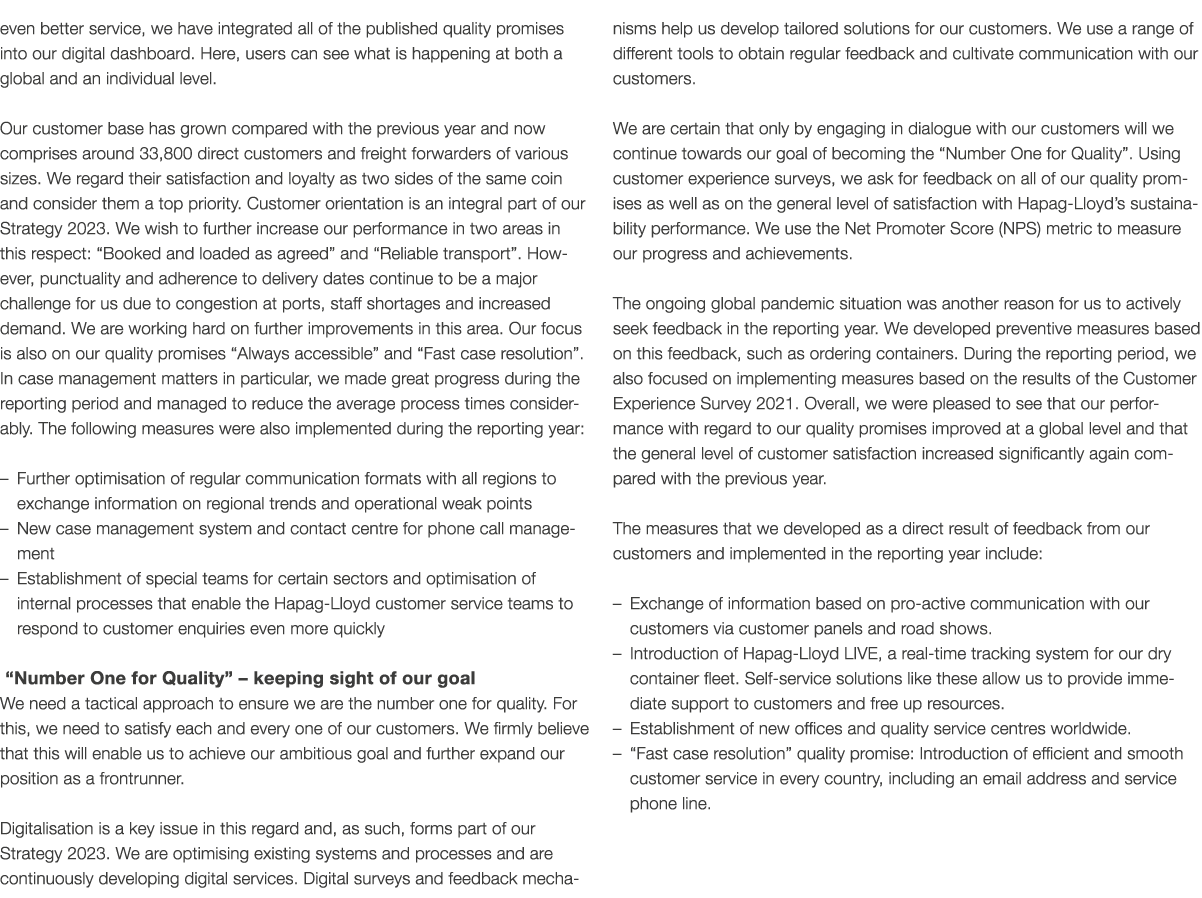 even better service, we have integrated all of the published quality promises into our digital dashboard. Here, users can see what is happening at both a global and an individual level.

Our customer base has grown compared with the previous year and now comprises around 33,800 direct customers and freight forwarders of various sizes. We regard their satisfaction and loyalty as two sides of the same coin and consider them a top priority. Customer orientation is an integral part of our Strategy 2023. We wish to further increase our performance in two areas in this respect: “Booked and loaded as agreed” and “Reliable transport”. However, punctuality and adherence to delivery dates continue to be a major challenge for us due to congestion at ports, staff shortages and increased demand. We are working hard on further improvements in this area. Our focus is also on our quality promises “Always accessible” and “Fast case resolution”. In case management matters in particular, we made great progress during the reporting period and managed to reduce the average process times considerably. The following measures were also implemented during the reporting year:

– Further optimisation of regular communication formats with all regions to exchange information on regional trends and operational weak points
– New case management system and contact centre for phone call management
– Establishment of special teams for certain sectors and optimisation of internal processes that enable the Hapag-Lloyd customer service teams to respond to customer enquiries even more quickly

“Number One for Quality” – keeping sight of our goal
We need a tactical approach to ensure we are the number one for quality. For this, we need to satisfy each and every one of our customers. We firmly believe that this will enable us to achieve our ambitious goal and further expand our position as a frontrunner.

Digitalisation is a key issue in this regard and, as such, forms part of our Strategy 2023. We are optimising existing systems and processes and are continuously developing digital services. Digital surveys and feedback mechanisms help us develop tailored solutions for our customers. We use a range of different tools to obtain regular feedback and cultivate communication with our customers.

We are certain that only by engaging in dialogue with our customers will we continue towards our goal of becoming the “Number One for Quality”. Using customer experience surveys, we ask for feedback on all of our quality promises as well as on the general level of satisfaction with Hapag-Lloyd’s sustainability performance. We use the Net Promoter Score (NPS) metric to measure our progress and achievements.

The ongoing global pandemic situation was another reason for us to actively seek feedback in the reporting year. We developed preventive measures based on this feedback, such as ordering containers. During the reporting period, we also focused on implementing measures based on the results of the Customer Experience Survey 2021. Overall, we were pleased to see that our performance with regard to our quality promises improved at a global level and that the general level of customer satisfaction increased significantly again compared with the previous year.

The measures that we developed as a direct result of feedback from our customers and implemented in the reporting year include:

– Exchange of information based on pro-active communication with our customers via customer panels and road shows.
– Introduction of Hapag-Lloyd LIVE, a real-time tracking system for our dry container fleet. Self-service solutions like these allow us to provide immediate support to customers and free up resources.
– Establishment of new offices and quality service centres worldwide.
– “Fast case resolution” quality promise: Introduction of efficient and smooth customer service in every country, including an email address and service phone line.